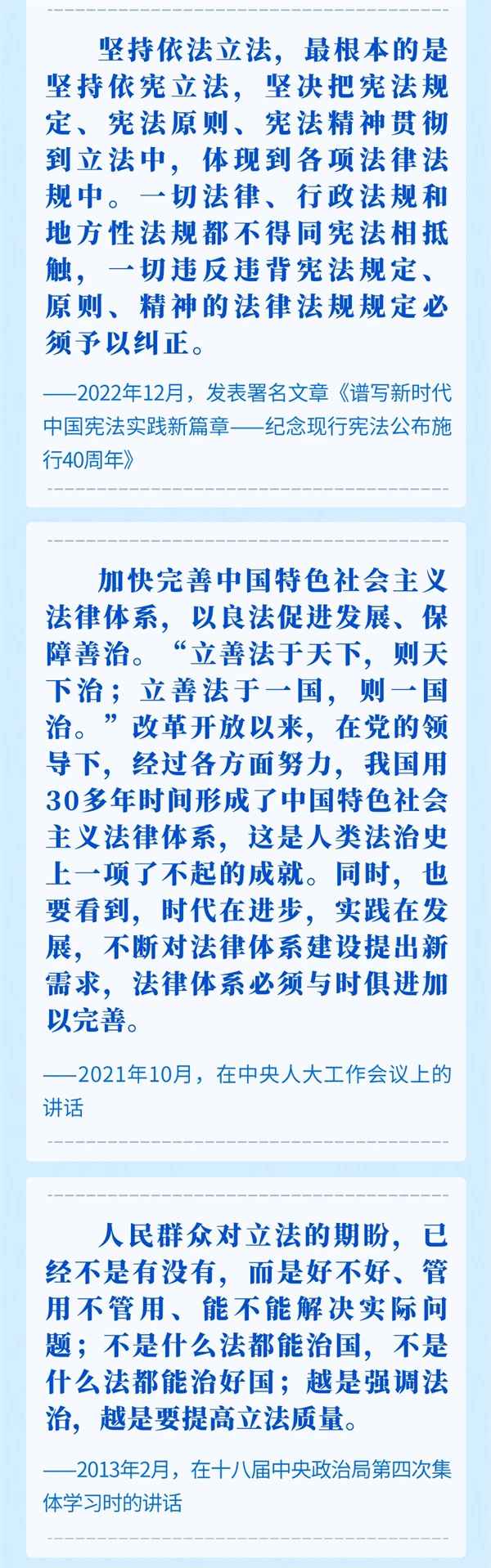 坚持依法立法，最根本的是坚持依宪立法，坚决把宪法规定、宪法原则、宪法精神贯彻到立法中，体现到各项法律法规中。一切法律、行政法规和地方性法规都不得同宪法相抵触，一切违反违背宪法规定、原则、精神的法律法规规定必须予以纠正。

——2022年12月，发表署名文章《谱写新时代中国宪法实践新篇章——纪念现行宪法公布施行40周年》

加快完善中国特色社会主义法律体系，以良法促进发展、保障善治。“立善法于天下，则天下治；立善法于一国，则一国治。”改革开放以来，在党的领导下，经过各方面努力，我国用30多年时间形成了中国特色社会主义法律体系，这是人类法治史上一项了不起的成就。同时，也要看到，时代在进步，实践在发展，不断对法律体系建设提出新需求，法律体系必须与时俱进加以完善。

——2021年10月，在中央人大工作会议上的讲话

人民群众对立法的期盼，已经不是有没有，而是好不好、管用不管用、能不能解决实际问题；不是什么法都能治国，不是什么法都能治好国；越是强调法治，越是要提高立法质量。

——2013年2月，在十八届中央政治局第四次集体学习时的讲话